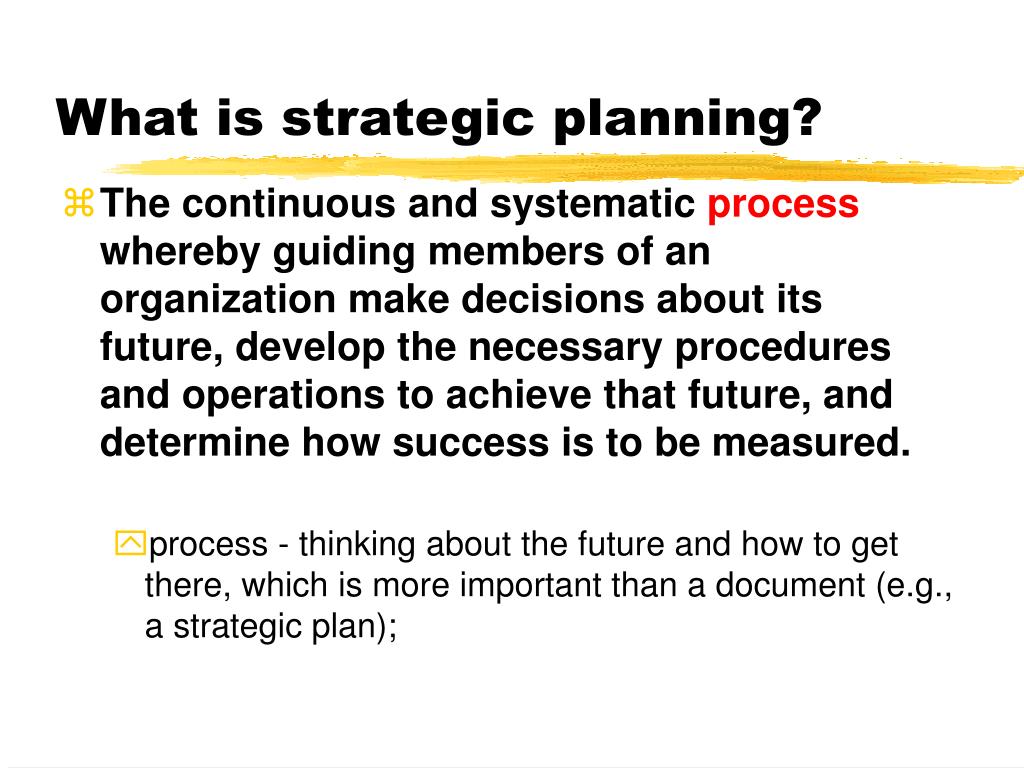 What is strategic planning?

The continuous and systematic process whereby guiding members of an organization make decisions about its future, develop the necessary procedures and operations to achieve that future, and determine how success is to be measured.

process - thinking about the future and how to get there, which is more important than a document (e.g., a strategic plan);